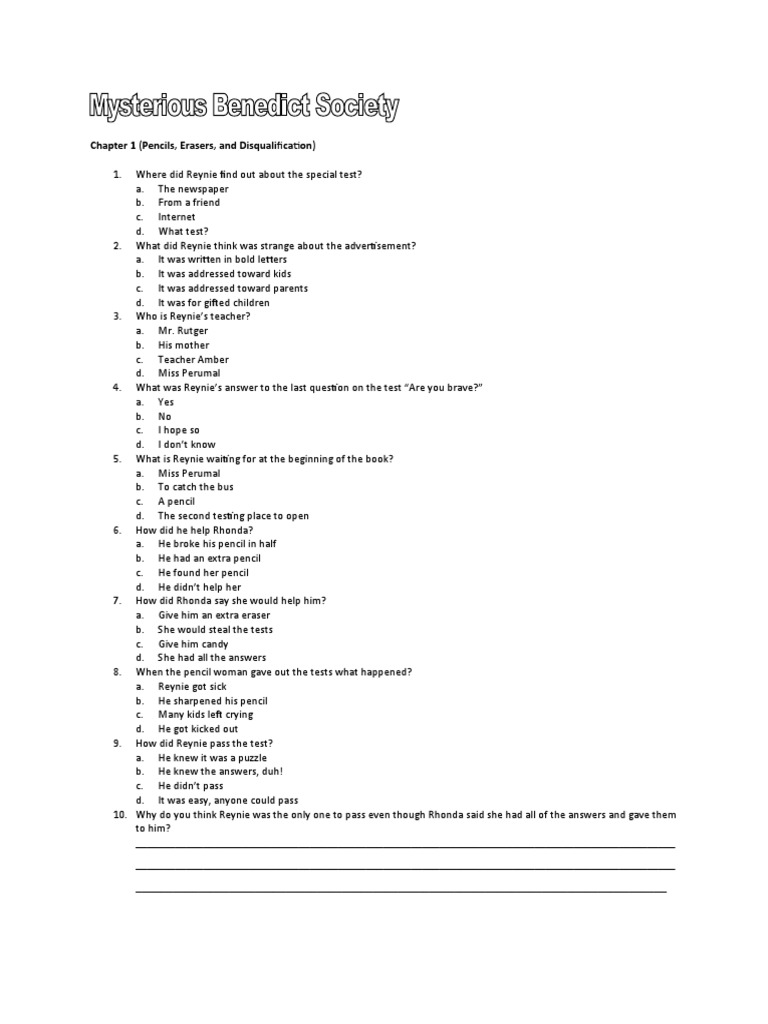 Mysterious Benedict Society

Chapter 1 (Pencils, Erasers, and Disqualification)

1. Where did Reynie find out about the special test?
a. The newspaper
b. From a friend
c. Internet
d. What test?

2. What did Reynie think was strange about the advertisement?
a. It was written in bold letters
b. It was addressed toward kids
c. It was addressed toward parents
d. It was for gifted children

3. Who is Reynie's teacher?
a. Mr. Rutger
b. His mother
c. Teacher Amber
d. Miss Perumal

4. What was Reynie's answer to the last question on the test "Are you brave?"
a. Yes
b. No
c. I hope so
d. I don't know

5. What is Reynie waiting for at the beginning of the book?
a. Miss Perumal
b. To catch the bus
c. A pencil
d. The second testing place to open

6. How did he help Rhonda?
a. He broke his pencil in half
b. He had an extra pencil
c. He found her pencil
d. He didn't help her

7. How did Rhonda say she would help him?
a. Give him an extra eraser
b. She would steal the tests
c. Give him candy
d. She had all the answers

8. When the pencil woman gave out the tests what happened?
a. Reynie got sick
b. He sharpened his pencil
c. Many kids left crying
d. He got kicked out

9. How did Reynie pass the test?
a. He knew it was a puzzle
b. He knew the answers, duh!
c. He didn't pass
d. It was easy, anyone could pass

10. Why do you think Reynie was the only one to pass even though Rhonda said she had all of the answers and gave them to him?